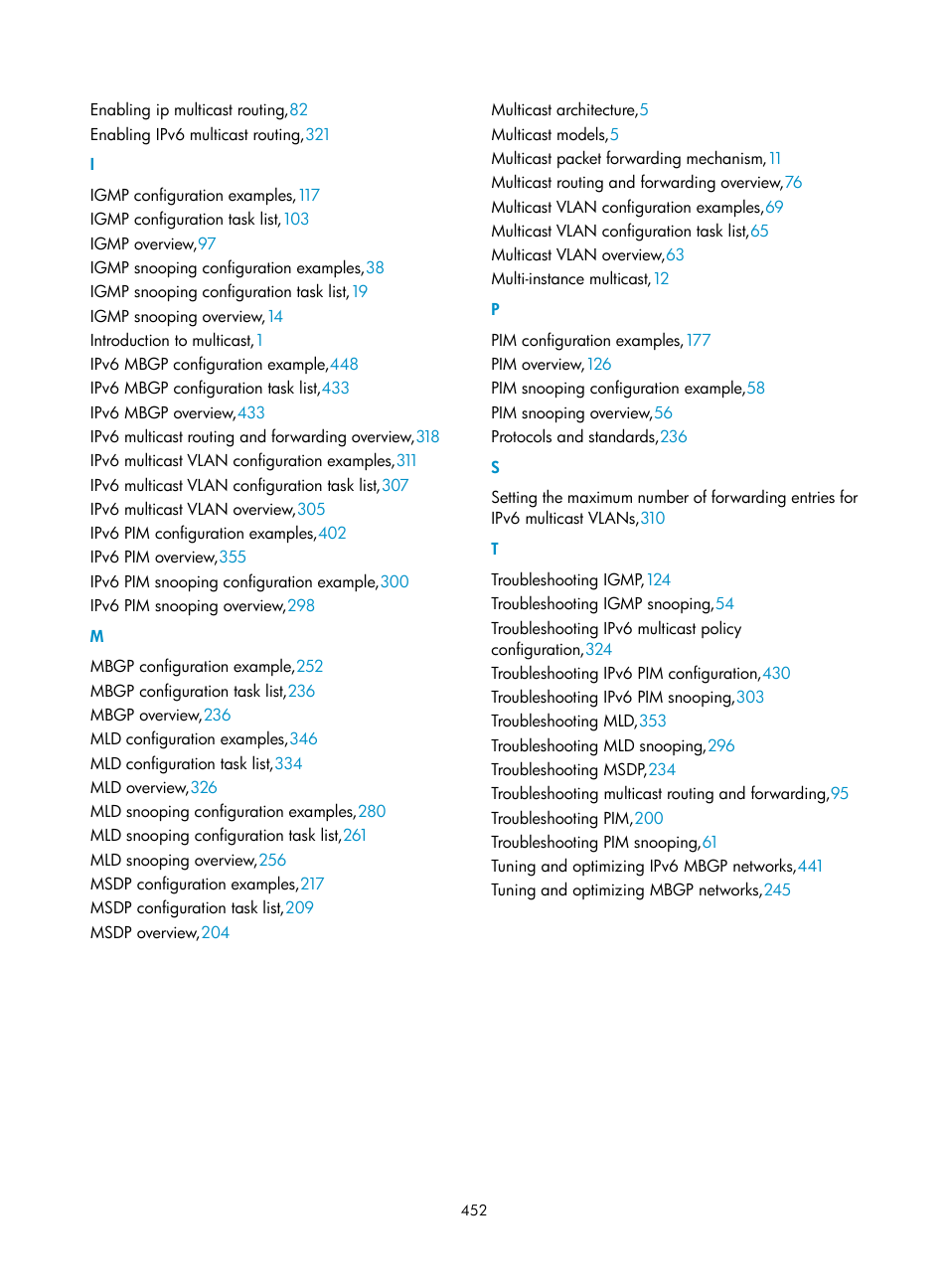 Enabling ip multicast routing,82
Enabling IPv6 multicast routing,321

I

IGMP configuration examples,117
IGMP configuration task list,103
IGMP overview,97
IGMP snooping configuration examples,38
IGMP snooping configuration task list,19
IGMP snooping overview,14
Introduction to multicast,1
IPv6 MBGP configuration example,448
IPv6 MBGP configuration task list,433
IPv6 MBGP overview,433
IPv6 multicast routing and forwarding overview,318
IPv6 multicast VLAN configuration examples,311
IPv6 multicast VLAN configuration task list,307
IPv6 multicast VLAN overview,305
IPv6 PIM configuration examples,402
IPv6 PIM overview,355
IPv6 PIM snooping configuration example,300
IPv6 PIM snooping overview,298

M

MBGP configuration example,252
MBGP configuration task list,236
MBGP overview,236
MLD configuration examples,346
MLD configuration task list,334
MLD overview,326
MLD snooping configuration examples,280
MLD snooping configuration task list,261
MLD snooping overview,256
MSDP configuration examples,217
MSDP configuration task list,209
MSDP overview,204

Multicast architecture,5
Multicast models,5
Multicast packet forwarding mechanism,11
Multicast routing and forwarding overview,76
Multicast VLAN configuration examples,69
Multicast VLAN configuration task list,65
Multicast VLAN overview,63
Multi-instance multicast,12

P

PIM configuration examples,177
PIM overview,126
PIM snooping configuration example,58
PIM snooping overview,56
Protocols and standards,236

S

Setting the maximum number of forwarding entries for IPv6 multicast VLANs,310

T

Troubleshooting IGMP,124
Troubleshooting IGMP snooping,54
Troubleshooting IPv6 multicast policy configuration,324
Troubleshooting IPv6 PIM configuration,430
Troubleshooting IPv6 PIM snooping,303
Troubleshooting MLD,353
Troubleshooting MLD snooping,296
Troubleshooting MSDP,234
Troubleshooting multicast routing and forwarding,95
Troubleshooting PIM,200
Troubleshooting PIM snooping,61
Tuning and optimizing IPv6 MBGP networks,441
Tuning and optimizing MBGP networks,245

452